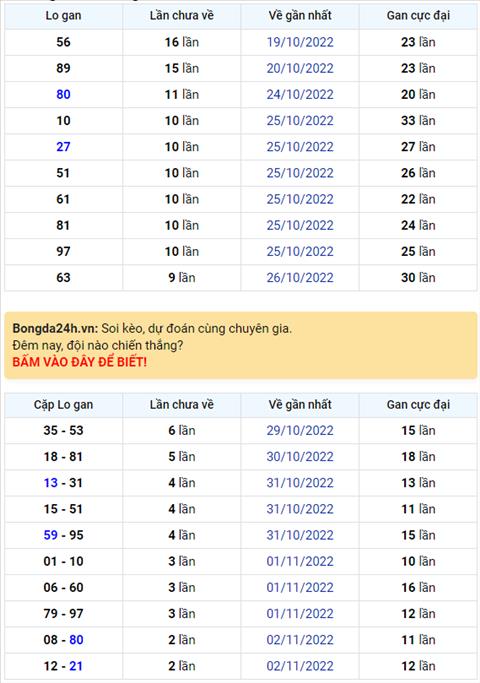 | Lo gan | Lần chưa về | Về gần nhất | Gan cực đại |
|---|---|---|---|
| 56 | 16 lần | 19/10/2022 | 23 lần |
| 89 | 15 lần | 20/10/2022 | 23 lần |
| 80 | 11 lần | 24/10/2022 | 20 lần |
| 10 | 10 lần | 25/10/2022 | 33 lần |
| 27 | 10 lần | 25/10/2022 | 27 lần |
| 51 | 10 lần | 25/10/2022 | 26 lần |
| 61 | 10 lần | 25/10/2022 | 22 lần |
| 81 | 10 lần | 25/10/2022 | 24 lần |
| 97 | 10 lần | 25/10/2022 | 25 lần |
| 63 | 9 lần | 26/10/2022 | 30 lần |

Bongda24h.vn: Soi kèo, dự đoán cùng chuyên gia.
Đêm nay, đội nào chiến thắng?
BẤM VÀO ĐÂY ĐỂ BIẾT!

| Cặp Lo gan | Lần chưa về | Về gần nhất | Gan cực đại |
|---|---|---|---|
| 35 - 53 | 6 lần | 29/10/2022 | 15 lần |
| 18 - 81 | 5 lần | 30/10/2022 | 18 lần |
| 13 - 31 | 4 lần | 31/10/2022 | 13 lần |
| 15 - 51 | 4 lần | 31/10/2022 | 11 lần |
| 59 - 95 | 4 lần | 31/10/2022 | 15 lần |
| 01 - 10 | 3 lần | 01/11/2022 | 10 lần |
| 06 - 60 | 3 lần | 01/11/2022 | 16 lần |
| 79 - 97 | 3 lần | 01/11/2022 | 12 lần |
| 08 - 80 | 2 lần | 02/11/2022 | 11 lần |
| 12 - 21 | 2 lần | 02/11/2022 | 12 lần |